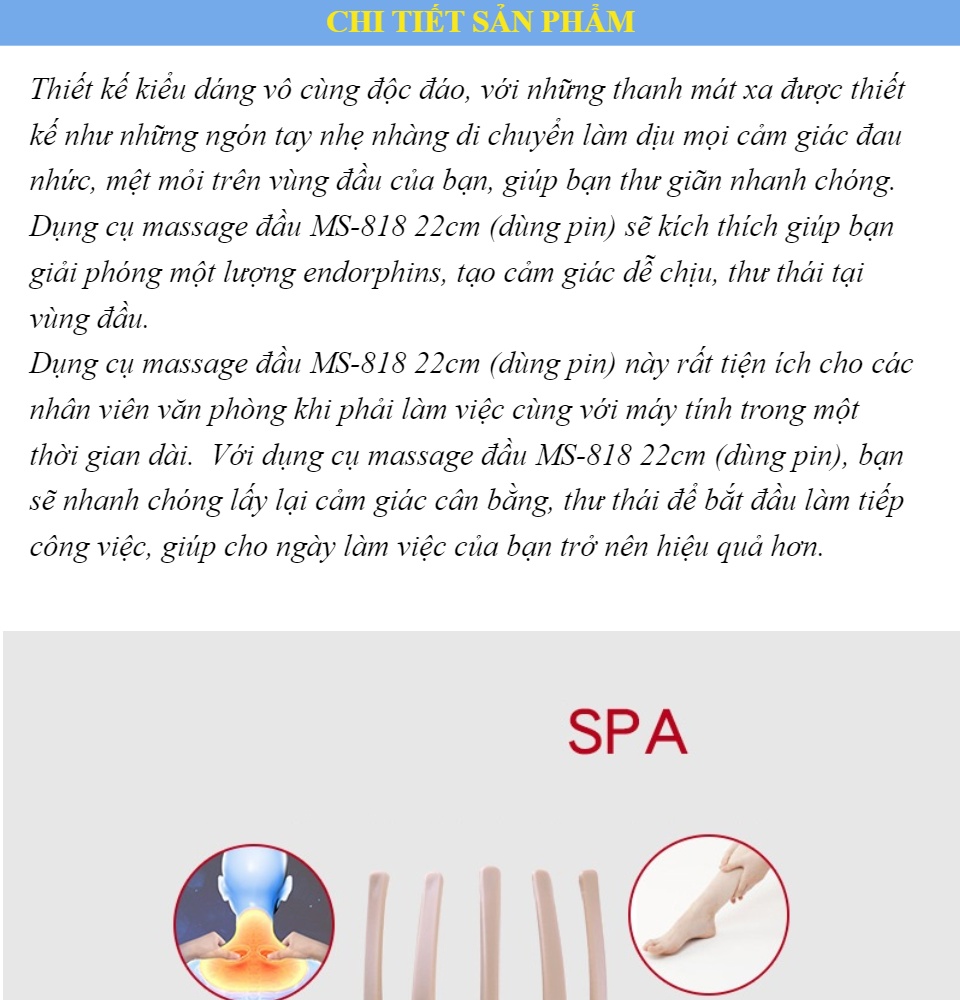 CHI TIẾT SẢN PHẨM

Thiết kế kiểu dáng vô cùng độc đáo, với những thanh mát xa được thiết kế như những ngón tay nhẹ nhàng di chuyển làm dịu mọi cảm giác đau nhức, mệt mỏi trên vùng đầu của bạn, giúp bạn thư giãn nhanh chóng. Dụng cụ massage đầu MS-818 22cm (dùng pin) sẽ kích thích giúp bạn giải phóng một lượng endorphins, tạo cảm giác dễ chịu, thư thái tại vùng đầu.

Dụng cụ massage đầu MS-818 22cm (dùng pin) này rất tiện ích cho các nhân viên văn phòng khi phải làm việc cùng với máy tính trong một thời gian dài. Với dụng cụ massage đầu MS-818 22cm (dùng pin), bạn sẽ nhanh chóng lấy lại cảm giác cân bằng, thư thái để bắt đầu làm tiếp công việc, giúp cho ngày làm việc của bạn trở nên hiệu quả hơn.

SPA